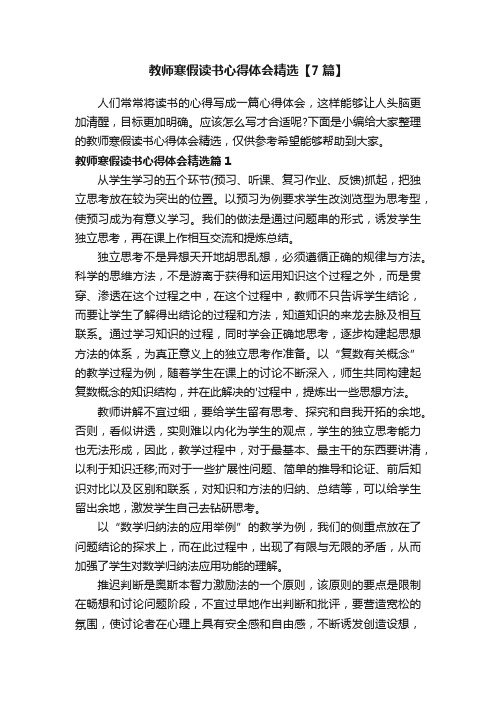 教师寒假读书心得体会精选【7篇】

人们常常将读书的心得写成一篇心得体会，这样能够让人头脑更加清醒，目标更加明确。应该怎么写才合适呢?下面是小编给大家整理的教师寒假读书心得体会精选，仅供参考希望能够帮助到大家。

教师寒假读书心得体会精选篇1

从学生学习的五个环节(预习、听课、复习作业、反馈)抓起，把独立思考放在较为突出的位置。以预习为例要求学生改浏览型为思考型，使预习成为有意义学习。我们的做法是通过问题串的形式，诱发学生独立思考，再在课上作相互交流和提炼总结。

独立思考不是异想天开地胡思乱想，必须遵循正确的规律与方法。科学的思维方法，不是游离于获得和运用知识这个过程之外，而是贯穿、渗透在这个过程之中，在这个过程中，教师不只告诉学生结论，而要让学生了解得出结论的过程和方法，知道知识的来龙去脉及相互联系。通过学习知识的过程，同时学会正确地思考，逐步构建起思想方法的体系，为真正意义上的独立思考作准备。以“复数有关概念”的教学过程为例，随着学生在课上的讨论不断深入，师生共同构建起复数概念的知识结构，并在此解决的'过程中，提炼出一些思想方法。

教师讲解不宜过细，要给学生留有思考、探究和自我开拓的余地。否则，看似讲透，实则难以内化为学生的观点，学生的独立思考能力也无法形成，因此，教学过程中，对于最基本、最主干的东西要讲清，以利于知识迁移;而对于一些扩展性问题、简单的推导和论证、前后知识对比以及区别和联系，对知识和方法的归纳、总结等，可以给学生留出余地，激发学生自己去钻研思考。

以“数学归纳法的应用举例”的教学为例，我们的侧重点放在了问题结论的探求上，而在此过程中，出现了有限与无限的矛盾，从而加强了学生对数学归纳法应用功能的理解。

推迟判断是奥斯本智力激励法的一个原则，该原则的要点是限制在畅想和讨论问题阶段，不宜过早地作出判断和批评，要营造宽松的氛围，使讨论者在心理上具有安全感和自由感，不断诱发创造设想，